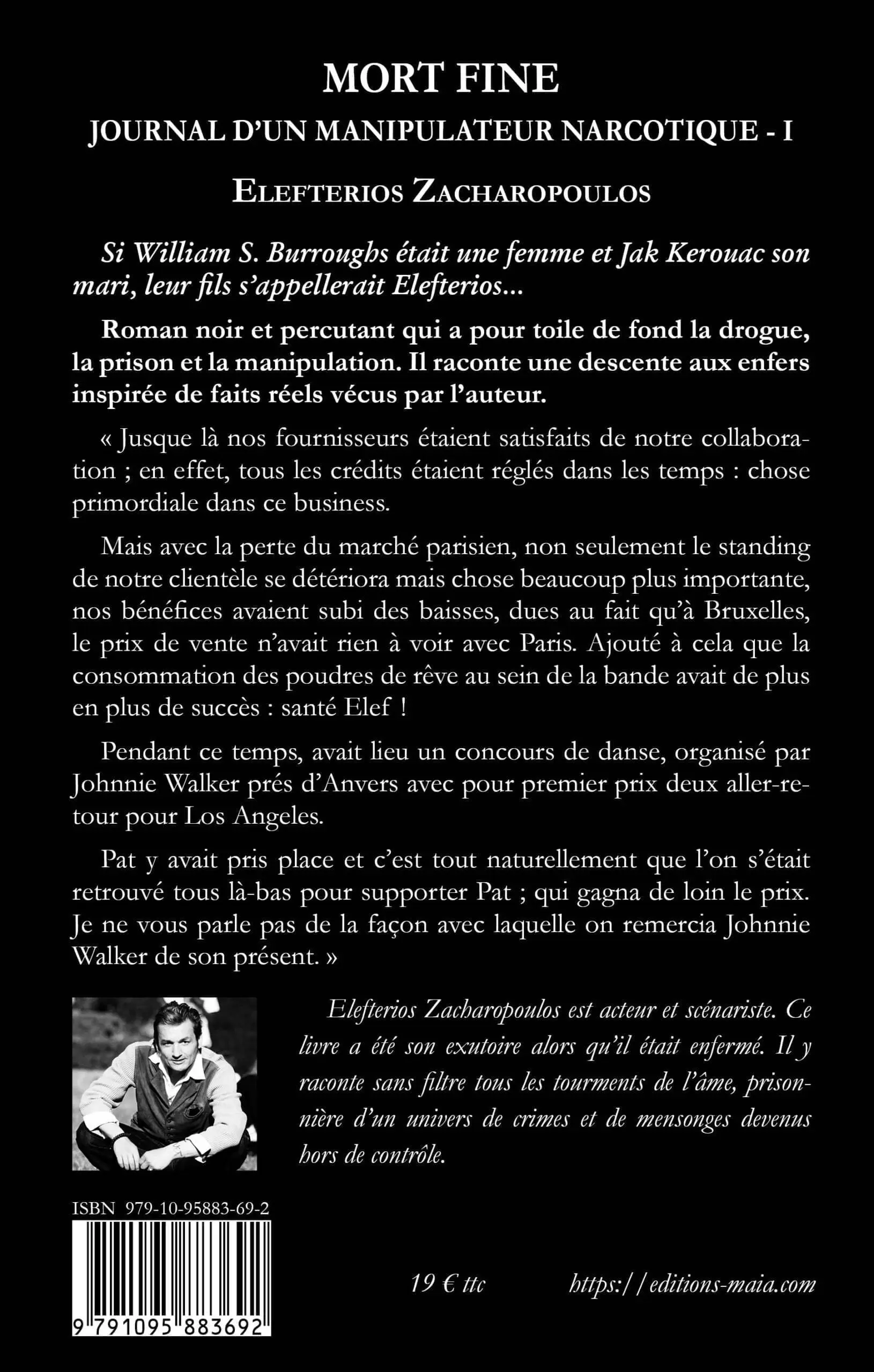 MORT FINE

JOURNAL D'UN MANIPULATEUR NARCOTIQUE - I

ELEFTERIOS ZACHAROPOULOS

Si William S. Burroughs était une femme et Jak Kerouac son mari, leur fils s'appellerait Elefterios...

Roman noir et percutant qui a pour toile de fond la drogue, la prison et la manipulation. Il raconte une descente aux enfers inspirée de faits réels vécus par l'auteur.

« Jusque là nos fournisseurs étaient satisfaits de notre collaboration ; en effet, tous les crédits étaient réglés dans les temps : chose primordiale dans ce business.

Mais avec la perte du marché parisien, non seulement le standing de notre clientèle se détériora mais chose beaucoup plus importante, nos bénéfices avaient subi des baisses, dues au fait qu'à Bruxelles, le prix de vente n'avait rien à voir avec Paris. Ajouté à cela que la consommation des poudres de rêve au sein de la bande avait de plus en plus de succès : santé Elef !

Pendant ce temps, avait lieu un concours de danse, organisé par Johnnie Walker prés d'Anvers avec pour premier prix deux aller-retour pour Los Angeles.

Pat y avait pris place et c'est tout naturellement que l'on s'était retrouvé tous là-bas pour supporter Pat ; qui gagna de loin le prix. Je ne vous parle pas de la façon avec laquelle on remercia Johnnie Walker de son présent. »

Elefterios Zacharopoulos est acteur et scénariste. Ce livre a été son exutoire alors qu'il était enfermé. Il y raconte sans filtre tous les tourments de l'âme, prisonnière d'un univers de crimes et de mensonges devenus hors de contrôle.

ISBN 979-10-95883-69-2

9 791095 883692

19 € ttc

https://editions-maia.com